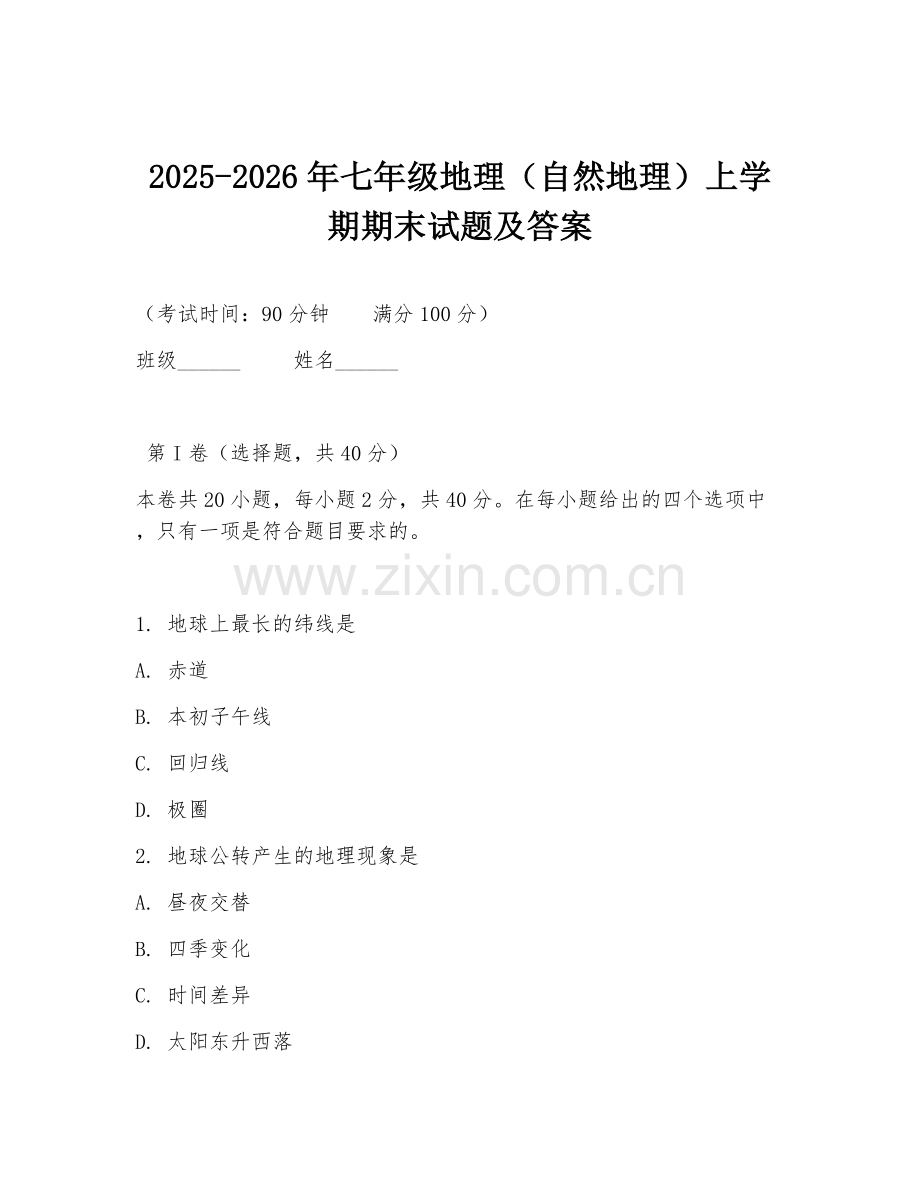 2025-2026年七年级地理（自然地理）上学期期末试题及答案

（考试时间：90分钟　　满分100分）

班级______　　姓名______

第Ⅰ卷（选择题，共40分）

本卷共20小题，每小题2分，共40分。在每小题给出的四个选项中，只有一项是符合题目要求的。

www.zixin.com.cn

1. 地球上最长的纬线是

A. 赤道

B. 本初子午线

C. 回归线

D. 极圈

2. 地球公转产生的地理现象是

A. 昼夜交替

B. 四季变化

C. 时间差异

D. 太阳东升西落